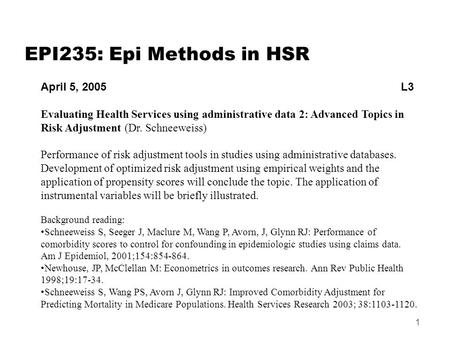 EPI235: Epi Methods in HSR

April 5, 2005 L3

Evaluating Health Services using administrative data 2: Advanced Topics in Risk Adjustment (Dr. Schneeweiss)

Performance of risk adjustment tools in studies using administrative databases. Development of optimized risk adjustment using empirical weights and the application of propensity scores will conclude the topic. The application of instrumental variables will be briefly illustrated.

Background reading:
•Schneeweiss S, Seeger J, Maclure M, Wang P, Avorn, J, Glynn RJ: Performance of comorbidity scores to control for confounding in epidemiologic studies using claims data. Am J Epidemiol, 2001;154:854-864.
•Newhouse, JP, McClellan M: Econometrics in outcomes research. Ann Rev Public Health 1998;19:17-34.
•Schneeweiss S, Wang PS, Avorn J, Glynn RJ: Improved Comorbidity Adjustment for Predicting Mortality in Medicare Populations. Health Services Research 2003; 38:1103-1120.

1